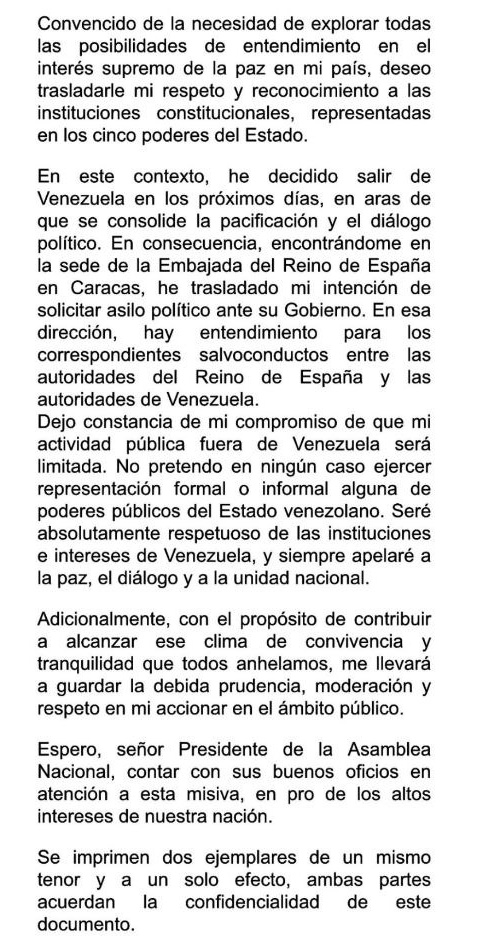 Convencido de la necesidad de explorar todas las posibilidades de entendimiento en el interés supremo de la paz en mi país, deseo trasladarle mi respeto y reconocimiento a las instituciones constitucionales, representadas en los cinco poderes del Estado.

En este contexto, he decidido salir de Venezuela en los próximos días, en aras de que se consolide la pacificación y el diálogo político. En consecuencia, encontrándome en la sede de la Embajada del Reino de España en Caracas, he trasladado mi intención de solicitar asilo político ante su Gobierno. En esa dirección, hay entendimiento para los correspondientes salvoconductos entre las autoridades del Reino de España y las autoridades de Venezuela.
Dejo constancia de mi compromiso de que mi actividad pública fuera de Venezuela será limitada. No pretendo en ningún caso ejercer representación formal o informal alguna de poderes públicos del Estado venezolano. Seré absolutamente respetuoso de las instituciones e intereses de Venezuela, y siempre apelaré a la paz, el diálogo y a la unidad nacional.

Adicionalmente, con el propósito de contribuir a alcanzar ese clima de convivencia y tranquilidad que todos anhelamos, me llevará a guardar la debida prudencia, moderación y respeto en mi accionar en el ámbito público.

Espero, señor Presidente de la Asamblea Nacional, contar con sus buenos oficios en atención a esta misiva, en pro de los altos intereses de nuestra nación.

Se imprimen dos ejemplares de un mismo tenor y a un solo efecto, ambas partes acuerdan la confidencialidad de este documento.